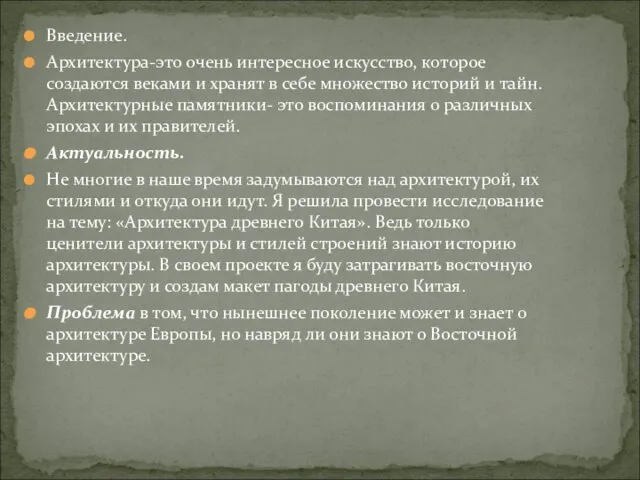 Введение.

Архитектура-это очень интересное искусство, которое создаются веками и хранят в себе множество историй и тайн. Архитектурные памятники- это воспоминания о различных эпохах и их правителей.

Актуальность.

Не многие в наше время задумываются над архитектурой, их стилями и откуда они идут. Я решила провести исследование на тему: «Архитектура древнего Китая». Ведь только ценители архитектуры и стилей строений знают историю архитектуры. В своем проекте я буду затрагивать восточную архитектуру и создам макет пагоды древнего Китая.

Проблема в том, что нынешнее поколение может и знает о архитектуре Европы, но навряд ли они знают о Восточной архитектуре.